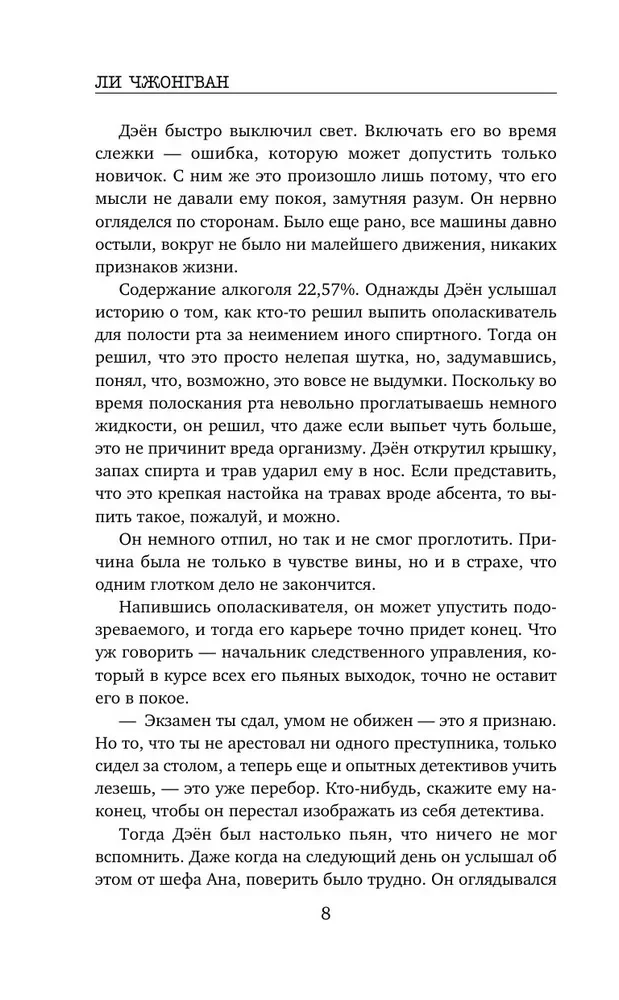 ЛИ ЧЖОНГВАН

Дэён быстро выключил свет. Включать его во время слежки — ошибка, которую может допустить только новичок. С ним же это произошло лишь потому, что его мысли не давали ему покоя, замутняя разум. Он нервно огляделся по сторонам. Было еще рано, все машины давно остыли, вокруг не было ни малейшего движения, никаких признаков жизни.

Содержание алкоголя 22,57%. Однажды Дэён услышал историю о том, как кто-то решил выпить ополаскиватель для полости рта за неимением иного спиртного. Тогда он решил, что это просто нелепая шутка, но, задумавшись, понял, что, возможно, это вовсе не выдумки. Поскольку во время полоскания рта невольно проглатываешь немного жидкости, он решил, что даже если выпьет чуть больше, это не причинит вреда организму. Дэён открутил крышку, запах спирта и трав ударил ему в нос. Если представить, что это крепкая настойка на травах вроде абсента, то выпить такое, пожалуй, и можно.

Он немного отпил, но так и не смог проглотить. Причина была не только в чувстве вины, но и в страхе, что одним глотком дело не закончится.

Напившись ополаскивателя, он может упустить подозреваемого, и тогда его карьере точно придет конец. Что уж говорить — начальник следственного управления, который в курсе всех его пьяных выходок, точно не оставит его в покое.

— Экзамен ты сдал, умом не обижен — это я признаю. Но то, что ты не арестовал ни одного преступника, только сидел за столом, а теперь еще и опытных детективов учить лезешь, — это уже перебор. Кто-нибудь, скажите ему наконец, чтобы он перестал изображать из себя детектива.

Тогда Дэён был настолько пьян, что ничего не мог вспомнить. Даже когда на следующий день он услышал об этом от шефа Ана, поверить было трудно. Он оглядывался

8